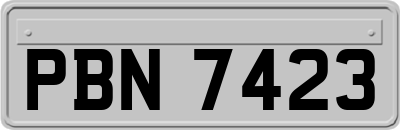 PBN 7423